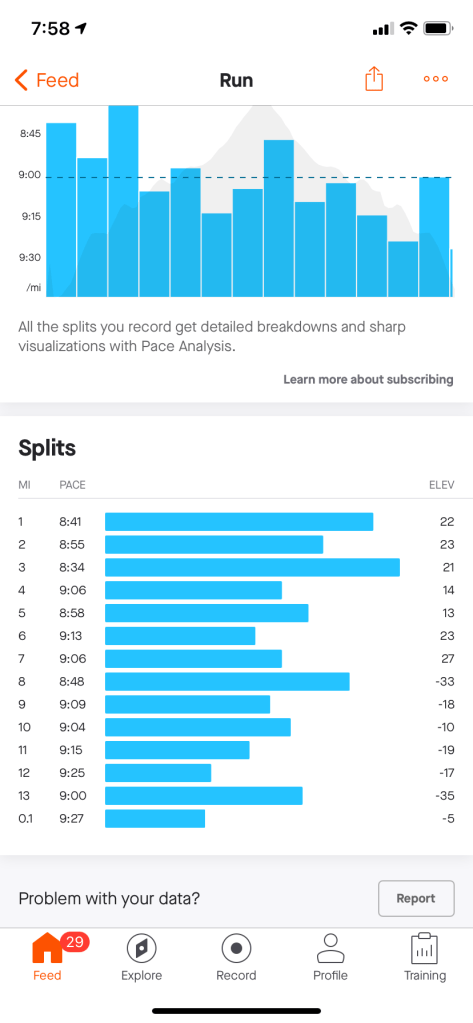 7:58

Feed Run

8:45
9:00
9:15
9:30
/mi

All the splits you record get detailed breakdowns and sharp visualizations with Pace Analysis.

Learn more about subscribing

Splits

| MI | PACE | ELEV |
|---|---|---|
| 1 | 8:41 | 22 |
| 2 | 8:55 | 23 |
| 3 | 8:34 | 21 |
| 4 | 9:06 | 14 |
| 5 | 8:58 | 13 |
| 6 | 9:13 | 23 |
| 7 | 9:06 | 27 |
| 8 | 8:48 | -33 |
| 9 | 9:09 | -18 |
| 10 | 9:04 | -10 |
| 11 | 9:15 | -19 |
| 12 | 9:25 | -17 |
| 13 | 9:00 | -35 |
| 0.1 | 9:27 | -5 |

Problem with your data? Report

29
Feed Explore Record Profile Training